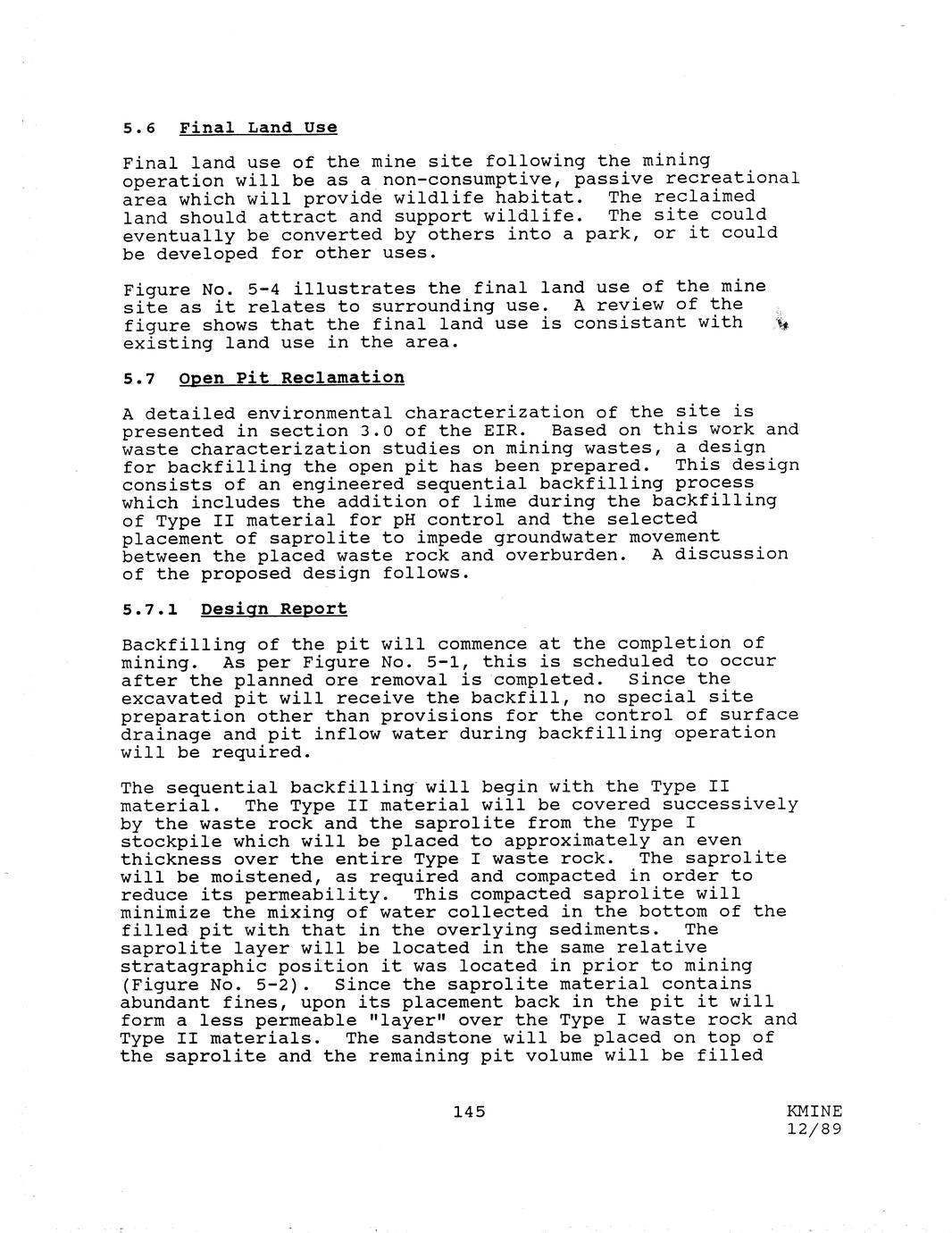 5.6 Final Land Use

Final land use of the mine site following the mining operation will be as a non-consumptive, passive recreational area which will provide wildlife habitat. The reclaimed land should attract and support wildlife. The site could eventually be converted by others into a park, or it could be developed for other uses.

Figure No. 5-4 illustrates the final land use of the mine site as it relates to surrounding use. A review of the figure shows that the final land use is consistant with existing land use in the area.

5.7 Open Pit Reclamation

A detailed environmental characterization of the site is presented in section 3.0 of the EIR. Based on this work and waste characterization studies on mining wastes, a design for backfilling the open pit has been prepared. This design consists of an engineered sequential backfilling process which includes the addition of lime during the backfilling of Type II material for pH control and the selected placement of saprolite to impede groundwater movement between the placed waste rock and overburden. A discussion of the proposed design follows.

5.7.1 Design Report

Backfilling of the pit will commence at the completion of mining. As per Figure No. 5-1, this is scheduled to occur after the planned ore removal is completed. Since the excavated pit will receive the backfill, no special site preparation other than provisions for the control of surface drainage and pit inflow water during backfilling operation will be required.

The sequential backfilling will begin with the Type II material. The Type II material will be covered successively by the waste rock and the saprolite from the Type I stockpile which will be placed to approximately an even thickness over the entire Type I waste rock. The saprolite will be moistened, as required and compacted in order to reduce its permeability. This compacted saprolite will minimize the mixing of water collected in the bottom of the filled pit with that in the overlying sediments. The saprolite layer will be located in the same relative stratagraphic position it was located in prior to mining (Figure No. 5-2). Since the saprolite material contains abundant fines, upon its placement back in the pit it will form a less permeable "layer" over the Type I waste rock and Type II materials. The sandstone will be placed on top of the saprolite and the remaining pit volume will be filled

145

KMINE
12/89